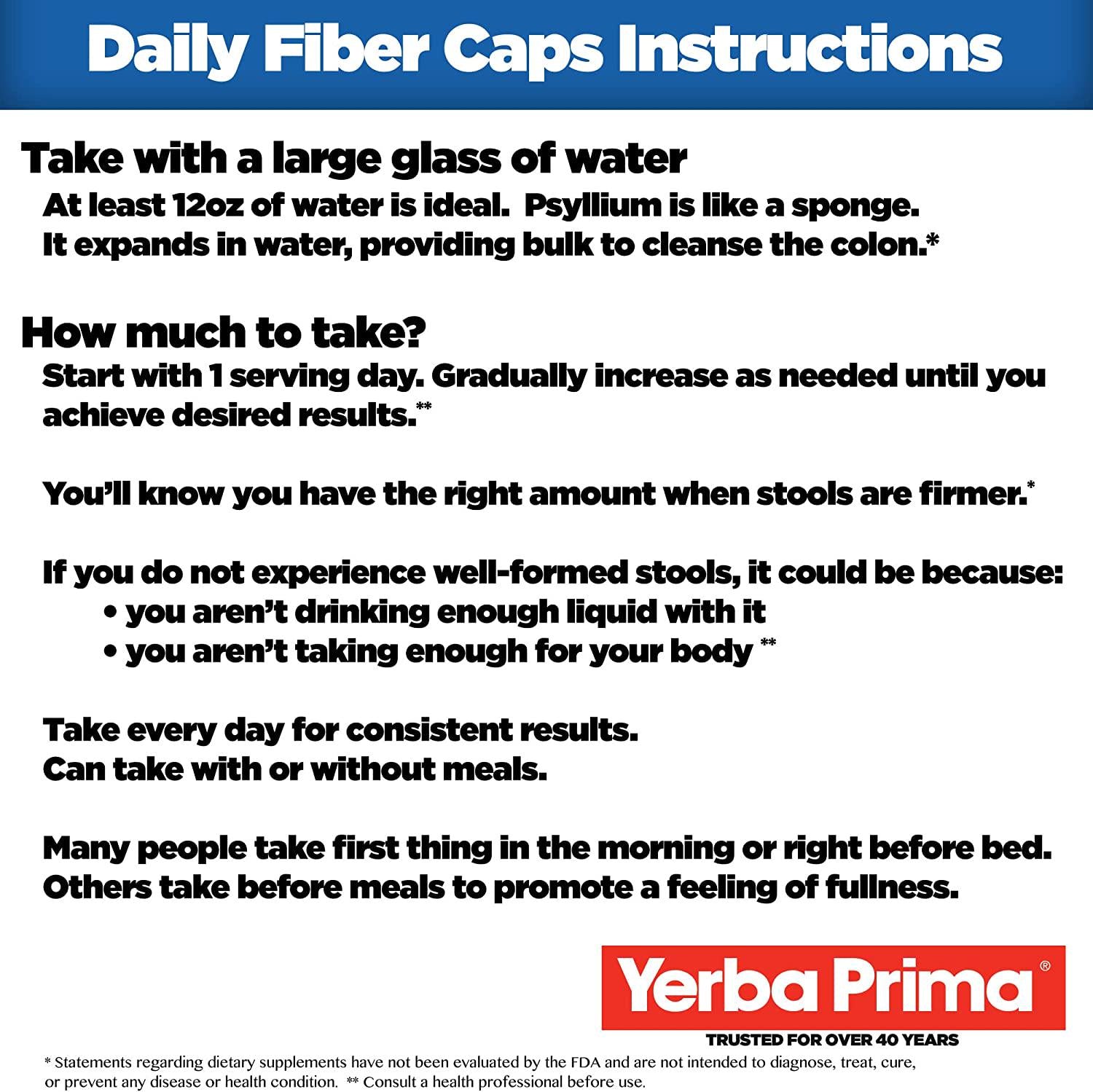 Daily Fiber Caps Instructions

Take with a large glass of water

At least 12oz of water is ideal. Psyllium is like a sponge. It expands in water, providing bulk to cleanse the colon.*

How much to take?

Start with 1 serving day. Gradually increase as needed until you achieve desired results.**

You'll know you have the right amount when stools are firmer.*

If you do not experience well-formed stools, it could be because:
• you aren't drinking enough liquid with it
• you aren't taking enough for your body **

Take every day for consistent results.
Can take with or without meals.

Many people take first thing in the morning or right before bed.
Others take before meals to promote a feeling of fullness.

Yerba Prima®
TRUSTED FOR OVER 40 YEARS

* Statements regarding dietary supplements have not been evaluated by the FDA and are not intended to diagnose, treat, cure, or prevent any disease or health condition. ** Consult a health professional before use.